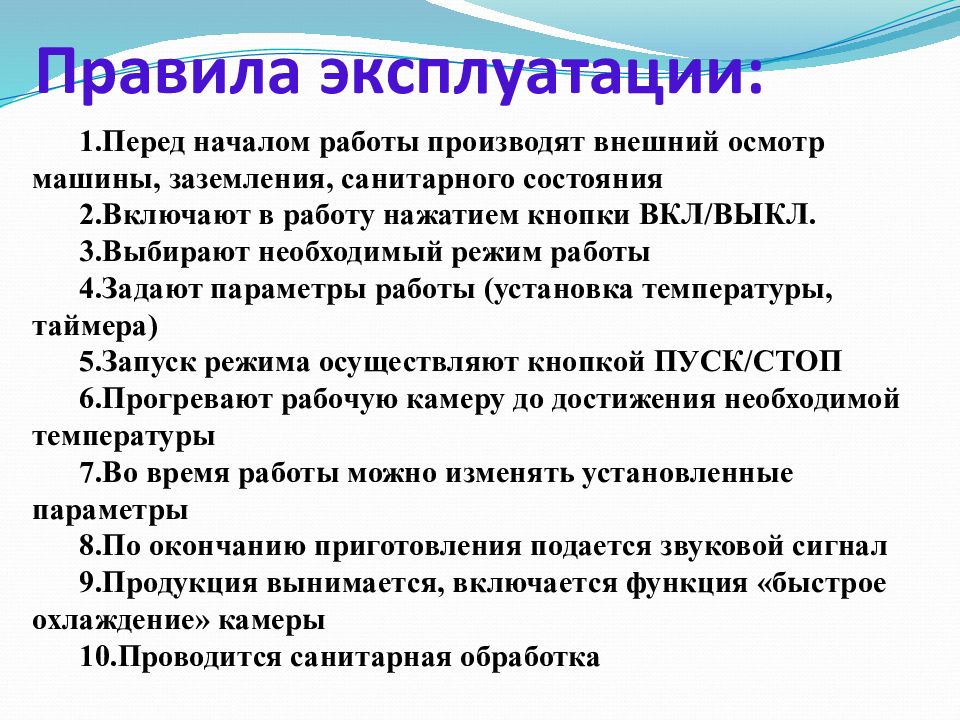 Правила эксплуатации:

1.Перед началом работы производят внешний осмотр машины, заземления, санитарного состояния

2.Включают в работу нажатием кнопки ВКЛ/ВЫКЛ.

3.Выбирают необходимый режим работы

4.Задают параметры работы (установка температуры, таймера)

5.Запуск режима осуществляют кнопкой ПУСК/СТОП

6.Прогревают рабочую камеру до достижения необходимой температуры

7.Во время работы можно изменять установленные параметры

8.По окончанию приготовления подается звуковой сигнал

9.Продукция вынимается, включается функция «быстрое охлаждение» камеры

10.Проводится санитарная обработка